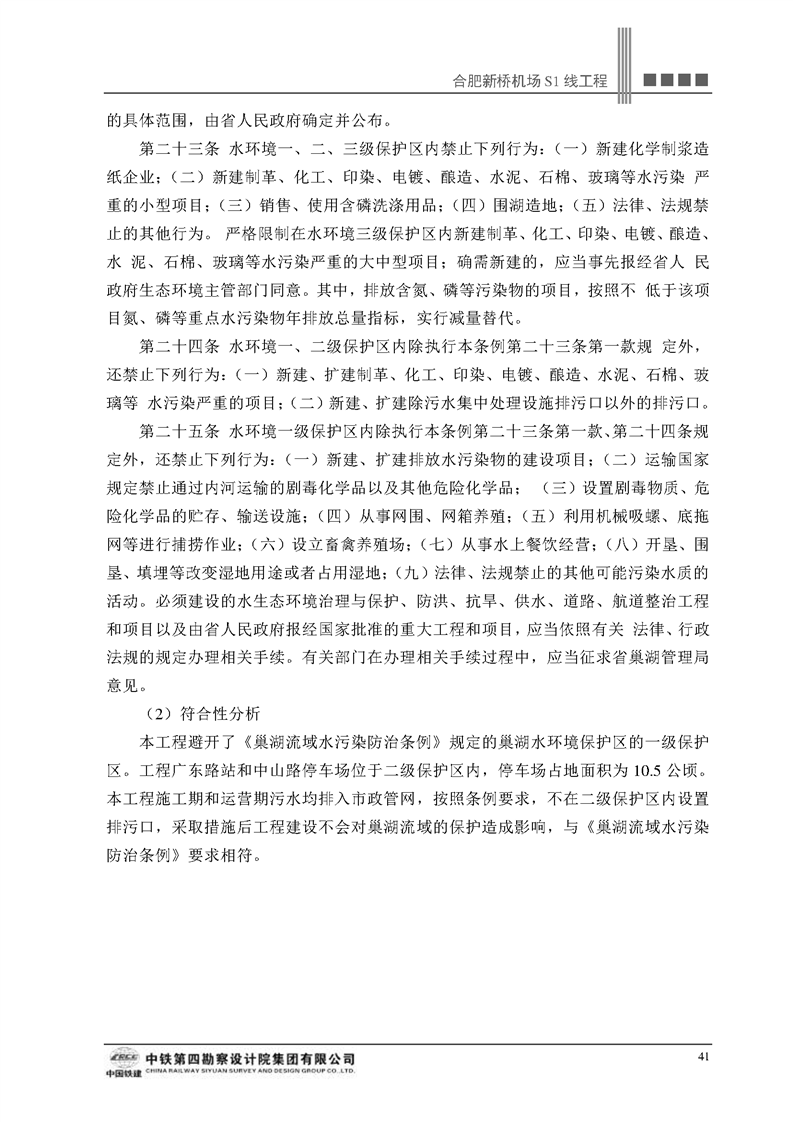 合肥新桥机场 S1 线工程

的具体范围，由省人民政府确定并公布。

第二十三条 水环境一、二、三级保护区内禁止下列行为：（一）新建化学制浆造纸企业；（二）新建制革、化工、印染、电镀、酿造、水泥、石棉、玻璃等水污染 严重的小型项目；（三）销售、使用含磷洗涤用品；（四）围湖造地；（五）法律、法规禁止的其他行为。 严格限制在水环境三级保护区内新建制革、化工、印染、电镀、酿造、水 泥、石棉、玻璃等水污染严重的大中型项目；确需新建的，应当事先报经省人 民政府生态环境主管部门同意。其中，排放含氮、磷等污染物的项目，按照不 低于该项目氮、磷等重点水污染物年排放总量指标，实行减量替代。

第二十四条 水环境一、二级保护区内除执行本条例第二十三条第一款规 定外，还禁止下列行为：（一）新建、扩建制革、化工、印染、电镀、酿造、水泥、石棉、玻璃等 水污染严重的项目；（二）新建、扩建除污水集中处理设施排污口以外的排污口。

第二十五条 水环境一级保护区内除执行本条例第二十三条第一款、第二十四条规定外，还禁止下列行为：（一）新建、扩建排放水污染物的建设项目；（二）运输国家规定禁止通过内河运输的剧毒化学品以及其他危险化学品； （三）设置剧毒物质、危险化学品的贮存、输送设施；（四）从事网围、网箱养殖；（五）利用机械吸螺、底拖网等进行捕捞作业；（六）设立畜禽养殖场；（七）从事水上餐饮经营；（八）开垦、围垦、填埋等改变湿地用途或者占用湿地；（九）法律、法规禁止的其他可能污染水质的活动。必须建设的水生态环境治理与保护、防洪、抗旱、供水、道路、航道整治工程和项目以及由省人民政府报经国家批准的重大工程和项目，应当依照有关 法律、行政法规的规定办理相关手续。有关部门在办理相关手续过程中，应当征求省巢湖管理局意见。

（2）符合性分析

本工程避开了《巢湖流域水污染防治条例》规定的巢湖水环境保护区的一级保护区。工程广东路站和中山路停车场位于二级保护区内，停车场占地面积为 10.5 公顷。本工程施工期和运营期污水均排入市政管网，按照条例要求，不在二级保护区内设置排污口，采取措施后工程建设不会对巢湖流域的保护造成影响，与《巢湖流域水污染防治条例》要求相符。

CRCC 中国铁建 中铁第四勘察设计院集团有限公司 CHINA RAILWAY SIYUAN SURVEY AND DESIGN GROUP CO.,LTD.

41